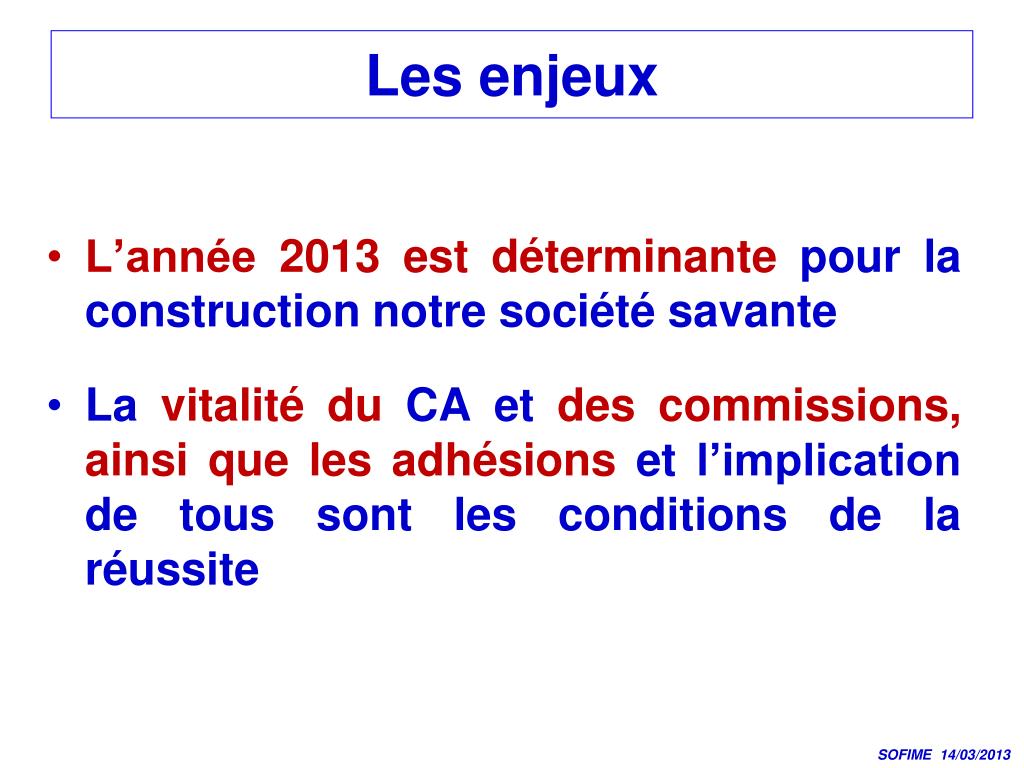 Les enjeux

• L'année 2013 est déterminante pour la construction notre société savante

• La vitalité du CA et des commissions, ainsi que les adhésions et l'implication de tous sont les conditions de la réussite

SOFIME 14/03/2013